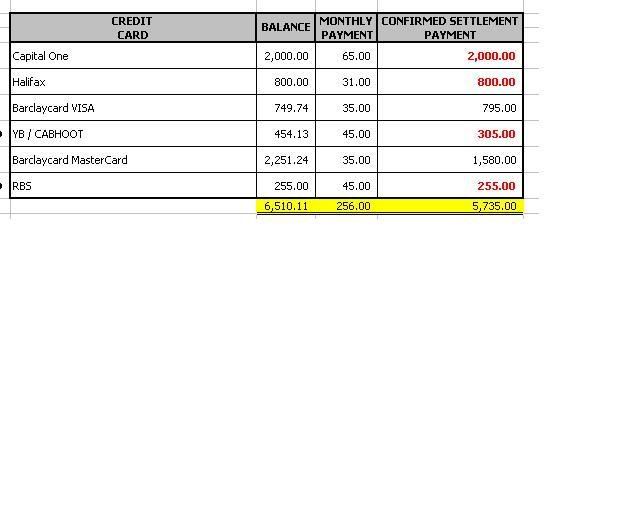 | CREDIT CARD | BALANCE | MONTHLY PAYMENT | CONFIRMED SETTLEMENT PAYMENT |
|---|---|---|---|
| Capital One | 2,000.00 | 65.00 | 2,000.00 |
| Halifax | 800.00 | 31.00 | 800.00 |
| Barclaycard VISA | 749.74 | 35.00 | 795.00 |
| YB / CABHOOT | 454.13 | 45.00 | 305.00 |
| Barclaycard MasterCard | 2,251.24 | 35.00 | 1,580.00 |
| RBS | 255.00 | 45.00 | 255.00 |
| | 6,510.11 | 256.00 | 5,735.00 |